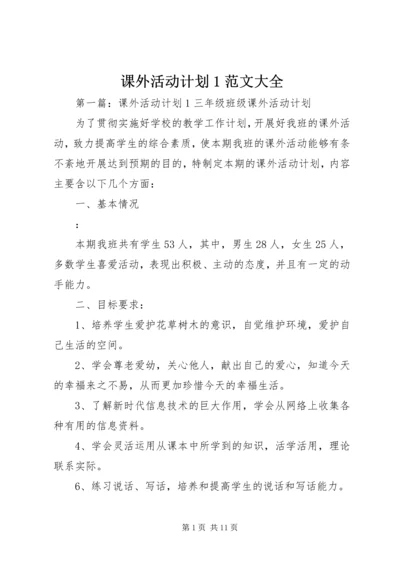 课外活动计划1范文大全

第一篇：课外活动计划1三年级班级课外活动计划

为了贯彻实施好学校的教学工作计划，开展好我班的课外活动，致力提高学生的综合素质，使本期我班的课外活动能够有条不紊地开展达到预期的目的，特制定本期的课外活动计划，内容主要含以下几个方面：

一、基本情况

：

本期我班共有学生53人，其中，男生28人，女生25人，多数学生喜爱活动，表现出积极、主动的态度，并且有一定的动手能力。

二、目标要求：

1、培养学生爱护花草树木的意识，自觉维护环境，爱护自己生活的空间。

2、学会尊老爱幼，关心他人，献出自己的爱心，知道今天的幸福来之不易，从而更加珍惜今天的幸福生活。

3、了解新时代信息技术的巨大作用，学会从网络上收集各种有用的信息资料。

4、学会灵活运用从课本中所学到的知识，活学活用，理论联系实际。

6、练习说话、写话，培养和提高学生的说话和写话能力。

第1页 共11页